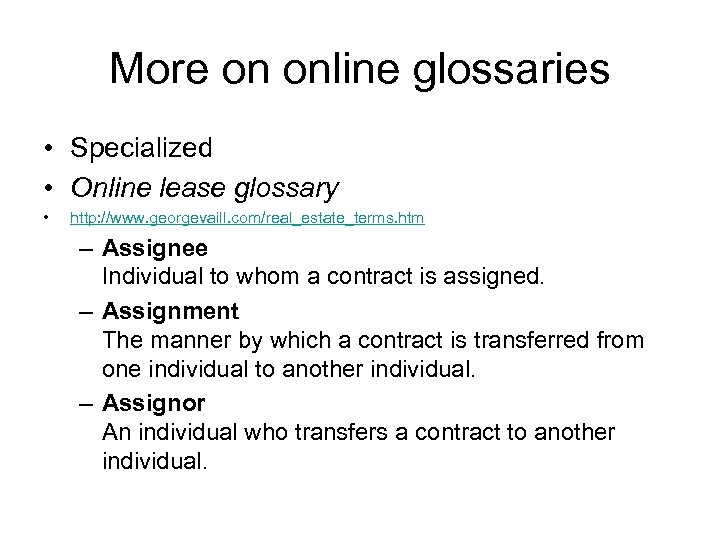 More on online glossaries

• Specialized
• Online lease glossary
• http://www.georgevaill.com/real_estate_terms.htm
– Assignee
Individual to whom a contract is assigned.
– Assignment
The manner by which a contract is transferred from one individual to another individual.
– Assignor
An individual who transfers a contract to another individual.